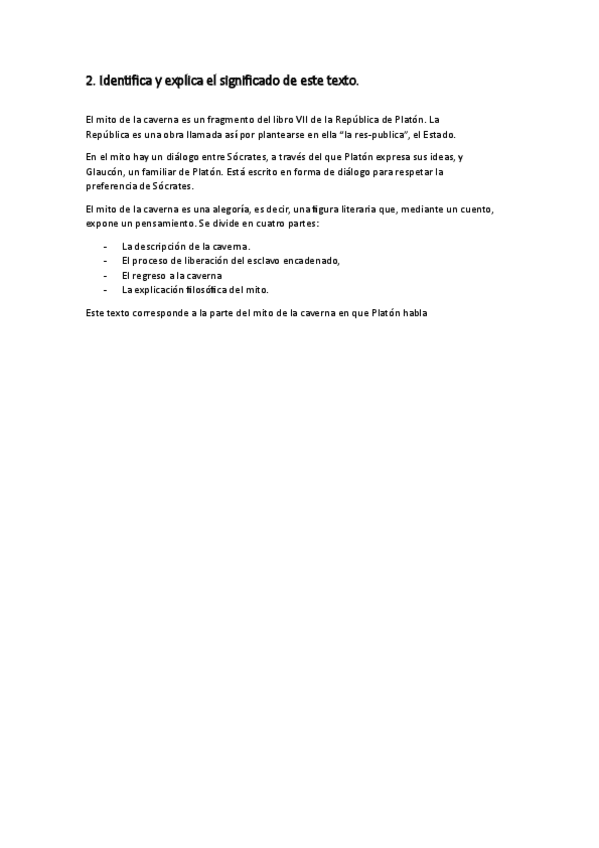 2. Identifica y explica el significado de este texto.

El mito de la caverna es un fragmento del libro VII de la República de Platón. La República es una obra llamada así por plantearse en ella "la res-publica", el Estado.

En el mito hay un diálogo entre Sócrates, a través del que Platón expresa sus ideas, y Glaucón, un familiar de Platón. Está escrito en forma de diálogo para respetar la preferencia de Sócrates.

El mito de la caverna es una alegoría, es decir, una figura literaria que, mediante un cuento, expone un pensamiento. Se divide en cuatro partes:

- La descripción de la caverna.
- El proceso de liberación del esclavo encadenado,
- El regreso a la caverna
- La explicación filosófica del mito.

Este texto corresponde a la parte del mito de la caverna en que Platón habla